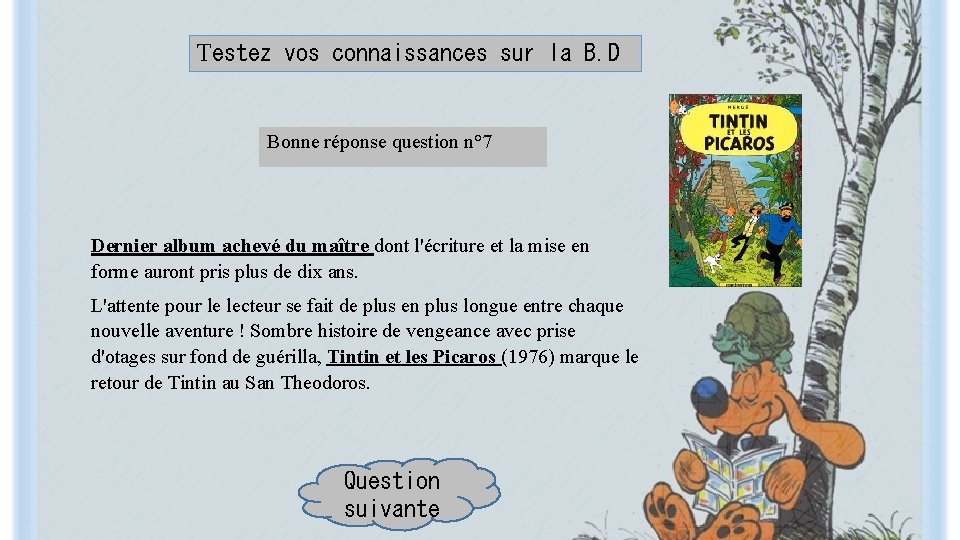 Testez vos connaissances sur la B.D

Bonne réponse question n°7

HERGÉ
TINTIN ET LES PICAROS

Dernier album achevé du maître dont l'écriture et la mise en forme auront pris plus de dix ans.

L'attente pour le lecteur se fait de plus en plus longue entre chaque nouvelle aventure ! Sombre histoire de vengeance avec prise d'otages sur fond de guérilla, Tintin et les Picaros (1976) marque le retour de Tintin au San Theodoros.

Question suivante